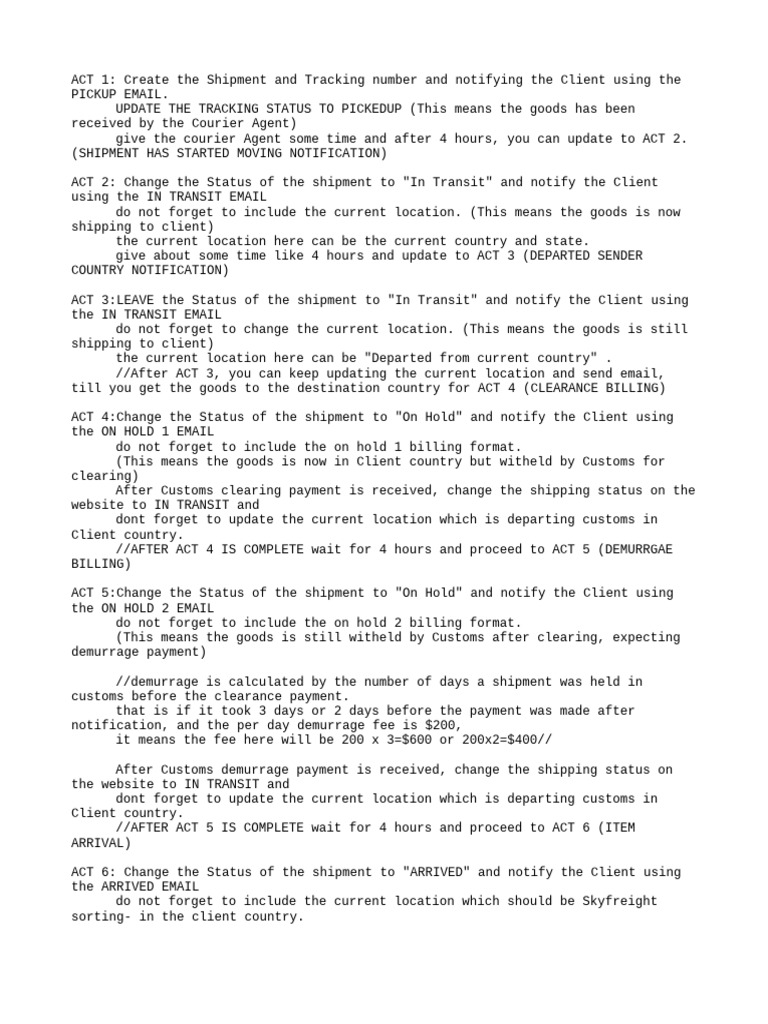 ACT 1: Create the Shipment and Tracking number and notifying the Client using the PICKUP EMAIL.
UPDATE THE TRACKING STATUS TO PICKEDUP (This means the goods has been received by the Courier Agent)
give the courier Agent some time and after 4 hours, you can update to ACT 2. (SHIPMENT HAS STARTED MOVING NOTIFICATION)

ACT 2: Change the Status of the shipment to "In Transit" and notify the Client using the IN TRANSIT EMAIL
do not forget to include the current location. (This means the goods is now shipping to client)
the current location here can be the current country and state.
give about some time like 4 hours and update to ACT 3 (DEPARTED SENDER COUNTRY NOTIFICATION)

ACT 3:LEAVE the Status of the shipment to "In Transit" and notify the Client using the IN TRANSIT EMAIL
do not forget to change the current location. (This means the goods is still shipping to client)
the current location here can be "Departed from current country" .
//After ACT 3, you can keep updating the current location and send email, till you get the goods to the destination country for ACT 4 (CLEARANCE BILLING)

ACT 4:Change the Status of the shipment to "On Hold" and notify the Client using the ON HOLD 1 EMAIL
do not forget to include the on hold 1 billing format.
(This means the goods is now in Client country but witheld by Customs for clearing)
After Customs clearing payment is received, change the shipping status on the website to IN TRANSIT and
dont forget to update the current location which is departing customs in Client country.
//AFTER ACT 4 IS COMPLETE wait for 4 hours and proceed to ACT 5 (DEMURRGAE BILLING)

ACT 5:Change the Status of the shipment to "On Hold" and notify the Client using the ON HOLD 2 EMAIL
do not forget to include the on hold 2 billing format.
(This means the goods is still witheld by Customs after clearing, expecting demurrage payment)

//demurrage is calculated by the number of days a shipment was held in customs before the clearance payment.
that is if it took 3 days or 2 days before the payment was made after notification, and the per day demurrage fee is $200,
it means the fee here will be 200 x 3=$600 or 200x2=$400//

After Customs demurrage payment is received, change the shipping status on the website to IN TRANSIT and
dont forget to update the current location which is departing customs in Client country.
//AFTER ACT 5 IS COMPLETE wait for 4 hours and proceed to ACT 6 (ITEM ARRIVAL)

ACT 6: Change the Status of the shipment to "ARRIVED" and notify the Client using the ARRIVED EMAIL
do not forget to include the current location which should be Skyfreight sorting- in the client country.